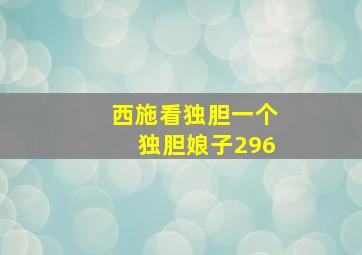 西施看独胆一个
独胆娘子296